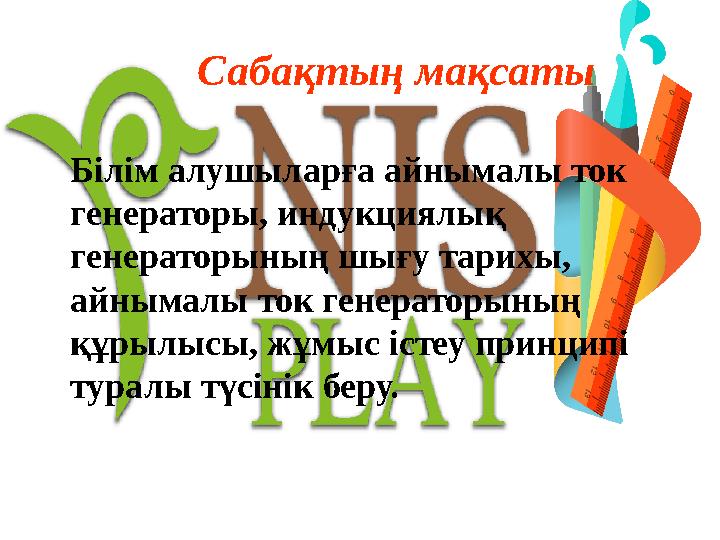 Сабақтың мақсаты

NIS PLAY

Білім алушыларға айнымалы ток генераторы, индукциялық генераторының шығу тарихы, айнымалы ток генераторының құрылысы, жұмыс істеу принципі туралы түсінік беру.